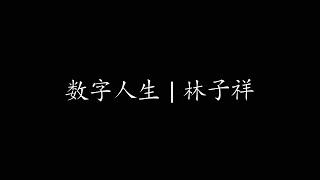 数字人生 | 林子祥